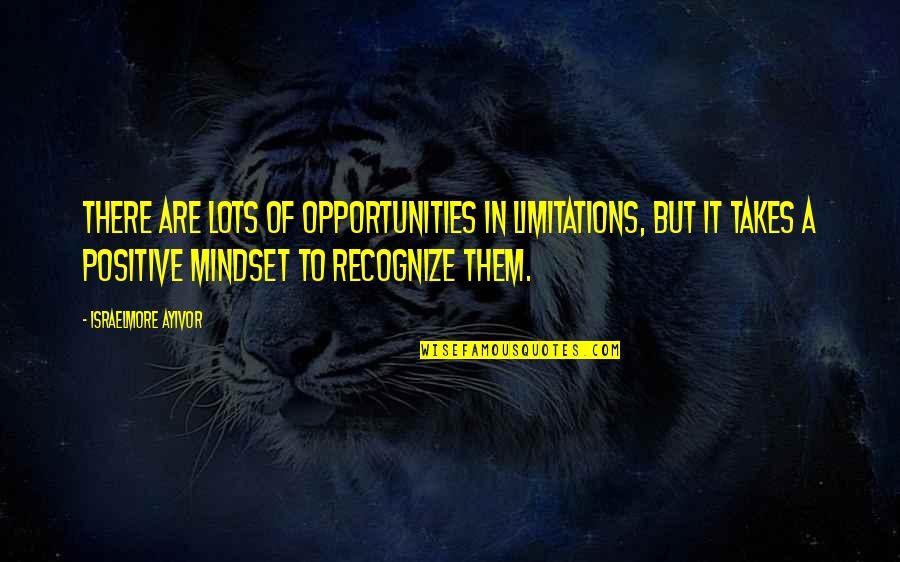 THERE ARE LOTS OF OPPORTUNITIES IN LIMITATIONS, BUT IT TAKES A POSITIVE MINDSET TO RECOGNIZE THEM.

- ISRAELMORE AYIVOR

WISEFAMOUSQUOTES.COM